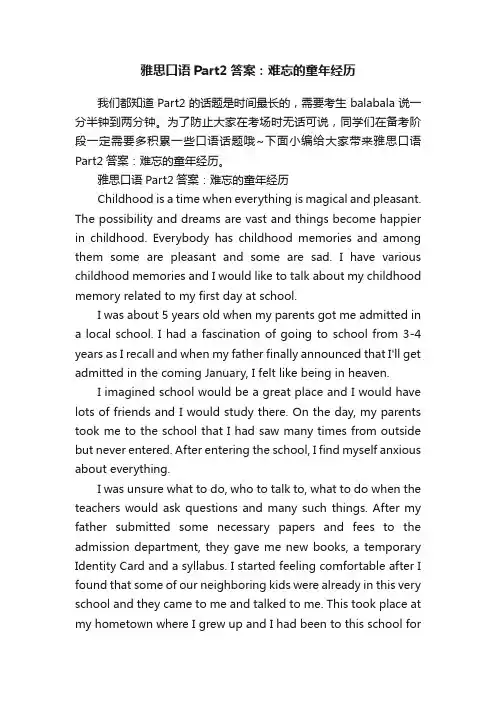 雅思口语 Part2 答案：难忘的童年经历

我们都知道 Part2 的话题是时间最长的，需要考生 balabala 说一分半钟到两分钟。为了防止大家在考场时无话可说，同学们在备考阶段一定需要多积累一些口语话题哦~下面小编给大家带来雅思口语 Part2 答案：难忘的童年经历。

雅思口语 Part2 答案：难忘的童年经历

Childhood is a time when everything is magical and pleasant. The possibility and dreams are vast and things become happier in childhood. Everybody has childhood memories and among them some are pleasant and some are sad. I have various childhood memories and I would like to talk about my childhood memory related to my first day at school.

I was about 5 years old when my parents got me admitted in a local school. I had a fascination of going to school from 3-4 years as I recall and when my father finally announced that I'll get admitted in the coming January, I felt like being in heaven.

I imagined school would be a great place and I would have lots of friends and I would study there. On the day, my parents took me to the school that I had saw many times from outside but never entered. After entering the school, I find myself anxious about everything.

I was unsure what to do, who to talk to, what to do when the teachers would ask questions and many such things. After my father submitted some necessary papers and fees to the admission department, they gave me new books, a temporary Identity Card and a syllabus. I started feeling comfortable after I found that some of our neighboring kids were already in this very school and they came to me and talked to me. This took place at my hometown where I grew up and I had been to this school for